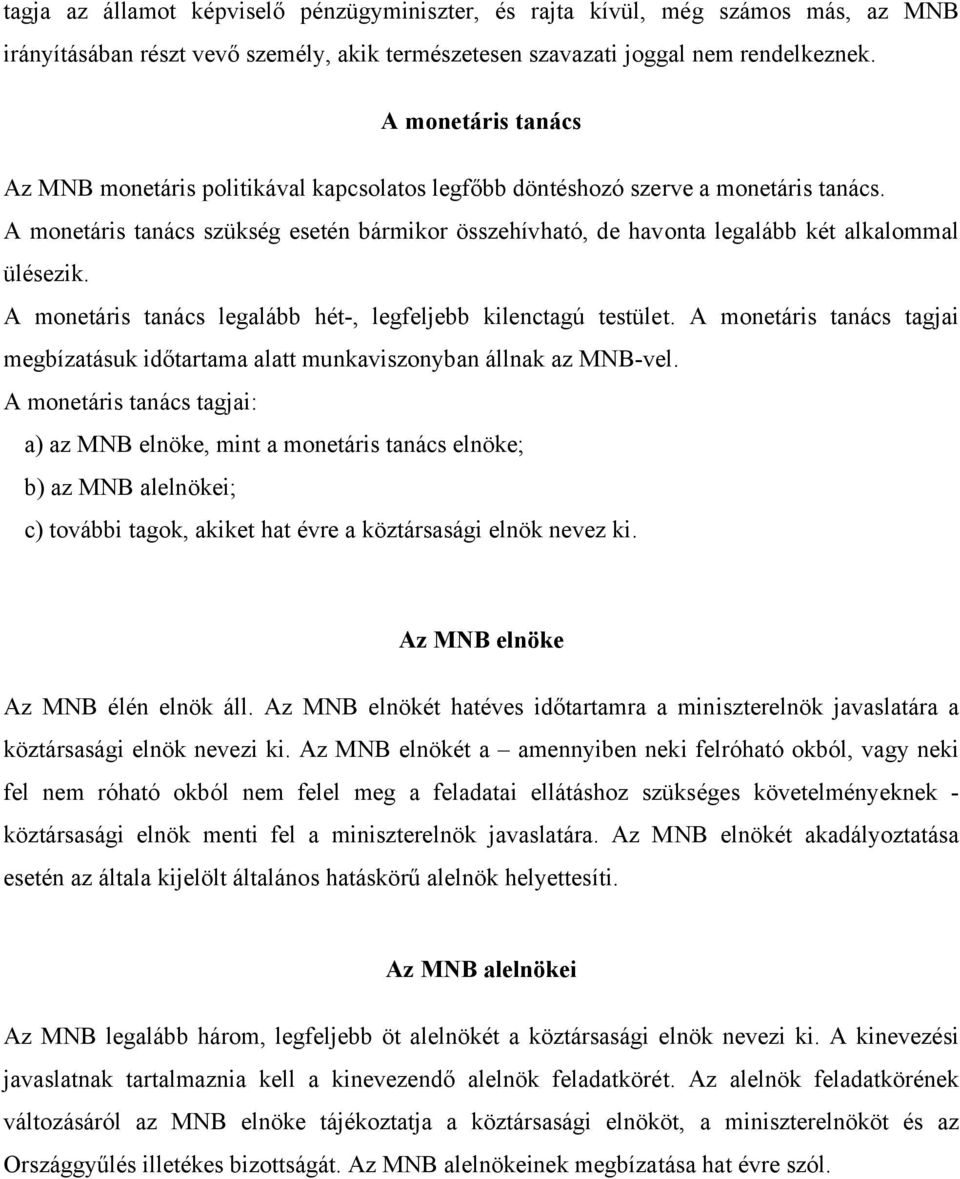 tagja az államot képviselő pénzügyminiszter, és rajta kívül, még számos más, az MNB irányításában részt vevő személy, akik természetesen szavazati joggal nem rendelkeznek.

A monetáris tanács

Az MNB monetáris politikával kapcsolatos legfőbb döntéshozó szerve a monetáris tanács. A monetáris tanács szükség esetén bármikor összehívható, de havonta legalább két alkalommal ülésezik.

A monetáris tanács legalább hét-, legfeljebb kilenctagú testület. A monetáris tanács tagjai megbízatásuk időtartama alatt munkaviszonyban állnak az MNB-vel.

A monetáris tanács tagjai:

a) az MNB elnöke, mint a monetáris tanács elnöke;

b) az MNB alelnökei;

c) további tagok, akiket hat évre a köztársasági elnök nevez ki.

Az MNB elnöke

Az MNB élén elnök áll. Az MNB elnökét hatéves időtartamra a miniszterelnök javaslatára a köztársasági elnök nevezi ki. Az MNB elnökét a – amennyiben neki felróható okból, vagy neki fel nem róható okból nem felel meg a feladatai ellátáshoz szükséges követelményeknek - köztársasági elnök menti fel a miniszterelnök javaslatára. Az MNB elnökét akadályoztatása esetén az általa kijelölt általános hatáskörű alelnök helyettesíti.

Az MNB alelnökei

Az MNB legalább három, legfeljebb öt alelnökét a köztársasági elnök nevezi ki. A kinevezési javaslatnak tartalmaznia kell a kinevezendő alelnök feladatkörét. Az alelnök feladatkörének változásáról az MNB elnöke tájékoztatja a köztársasági elnököt, a miniszterelnököt és az Országgyűlés illetékes bizottságát. Az MNB alelnökeinek megbízatása hat évre szól.